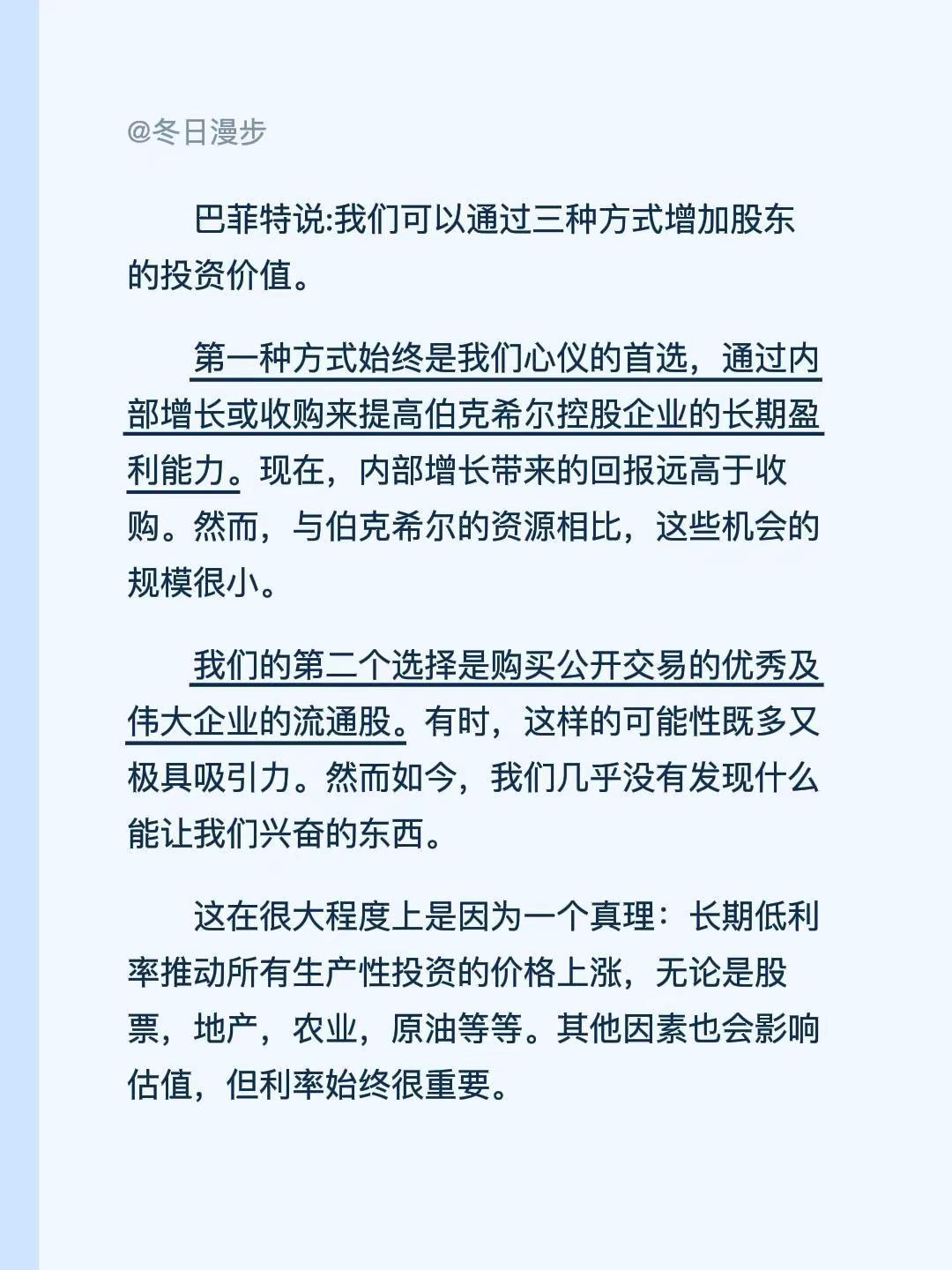 @冬日漫步

巴菲特说:我们可以通过三种方式增加股东的投资价值。

第一种方式始终是我们心仪的首选，通过内部增长或收购来提高伯克希尔控股企业的长期盈利能力。现在，内部增长带来的回报远高于收购。然而，与伯克希尔的资源相比，这些机会的规模很小。

我们的第二个选择是购买公开交易的优秀及伟大企业的流通股。有时，这样的可能性既多又极具吸引力。然而如今，我们几乎没有发现什么能让我们兴奋的东西。

这在很大程度上是因为一个真理：长期低利率推动所有生产性投资的价格上涨，无论是股票，地产，农业，原油等等。其他因素也会影响估值，但利率始终很重要。